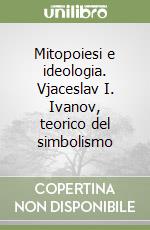 unilibro

Mitopoiesi e ideologia. Vjaceslav I. Ivanov, teorico del simbolismo

COPERTINA NON DISPONIBILE